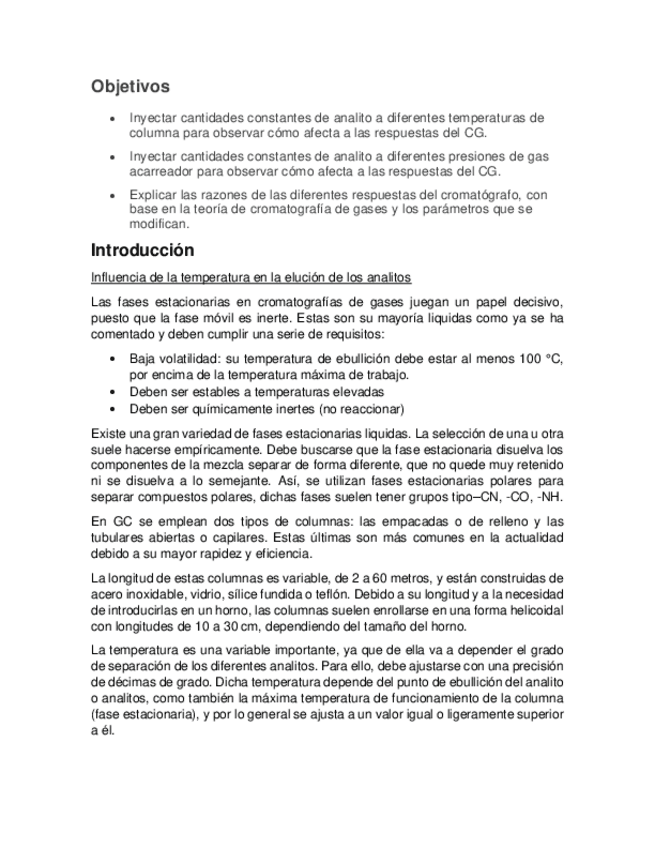 Objetivos

• Inyectar cantidades constantes de analito a diferentes temperaturas de columna para observar cómo afecta a las respuestas del CG.

• Inyectar cantidades constantes de analito a diferentes presiones de gas acarreador para observar cómo afecta a las respuestas del CG.

• Explicar las razones de las diferentes respuestas del cromatógrafo, con base en la teoría de cromatografía de gases y los parámetros que se modifican.

Introducción

Influencia de la temperatura en la elución de los analitos

Las fases estacionarias en cromatografías de gases juegan un papel decisivo, puesto que la fase móvil es inerte. Estas son su mayoría liquidas como ya se ha comentado y deben cumplir una serie de requisitos:

• Baja volatilidad: su temperatura de ebullición debe estar al menos 100 ºC, por encima de la temperatura máxima de trabajo.
• Deben ser estables a temperaturas elevadas
• Deben ser químicamente inertes (no reaccionar)

Existe una gran variedad de fases estacionarias liquidas. La selección de una u otra suele hacerse empíricamente. Debe buscarse que la fase estacionaria disuelva los componentes de la mezcla separar de forma diferente, que no quede muy retenido ni se disuelva a lo semejante. Así, se utilizan fases estacionarias polares para separar compuestos polares, dichas fases suelen tener grupos tipo–CN, -CO, -NH.

En GC se emplean dos tipos de columnas: las empacadas o de relleno y las tubulares abiertas o capilares. Estas últimas son más comunes en la actualidad debido a su mayor rapidez y eficiencia.

La longitud de estas columnas es variable, de 2 a 60 metros, y están construidas de acero inoxidable, vidrio, sílice fundida o teflón. Debido a su longitud y a la necesidad de introducirlas en un horno, las columnas suelen enrollarse en una forma helicoidal con longitudes de 10 a 30 cm, dependiendo del tamaño del horno.

La temperatura es una variable importante, ya que de ella va a depender el grado de separación de los diferentes analitos. Para ello, debe ajustarse con una precisión de décimas de grado. Dicha temperatura depende del punto de ebullición del analito o analitos, como también la máxima temperatura de funcionamiento de la columna (fase estacionaria), y por lo general se ajusta a un valor igual o ligeramente superior a él.